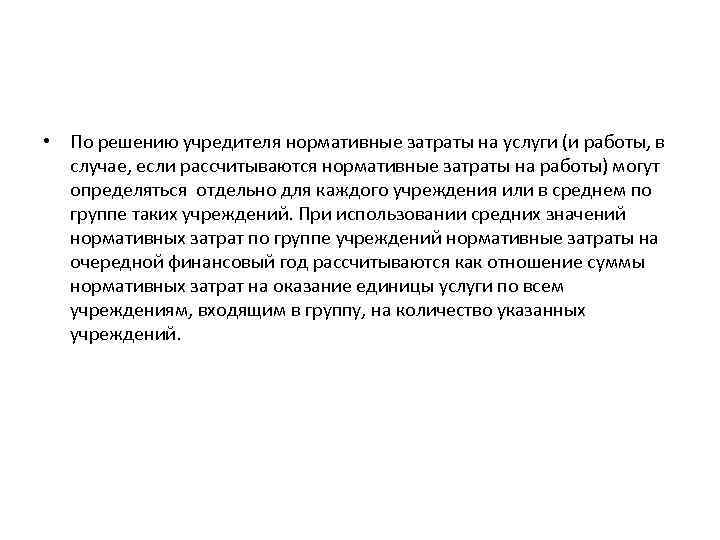 • По решению учредителя нормативные затраты на услуги (и работы, в случае, если рассчитываются нормативные затраты на работы) могут определяться  отдельно для каждого учреждения или в среднем по группе таких учреждений. При использовании средних значений нормативных затрат по группе учреждений нормативные затраты на очередной финансовый год рассчитываются как отношение суммы нормативных затрат на оказание единицы услуги по всем учреждениям, входящим в группу, на количество указанных учреждений.